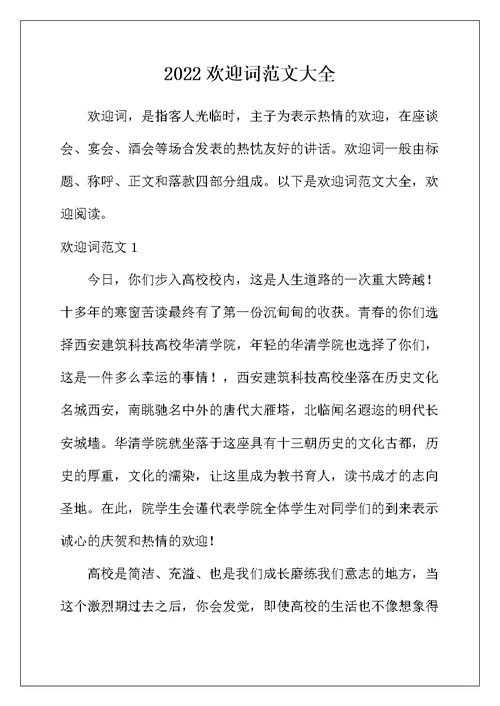 2022 欢迎词范文大全

欢迎词，是指客人光临时，主子为表示热情的欢迎，在座谈会、宴会、酒会等场合发表的热忱友好的讲话。欢迎词一般由标题、称呼、正文和落款四部分组成。以下是欢迎词范文大全，欢迎阅读。

欢迎词范文 1

今日，你们步入高校校内，这是人生道路的一次重大跨越！十多年的寒窗苦读最终有了第一份沉甸甸的收获。青春的你们选择西安建筑科技高校华清学院，年轻的华清学院也选择了你们，这是一件多么幸运的事情！，西安建筑科技高校坐落在历史文化名城西安，南眺驰名中外的唐代大雁塔，北临闻名遐迩的明代长安城墙。华清学院就坐落于这座具有十三朝历史的文化古都，历史的厚重，文化的濡染，让这里成为教书育人，读书成才的志向圣地。在此，院学生会谨代表学院全体学生对同学们的到来表示诚心的庆贺和热情的欢迎！

高校是简洁、充溢、也是我们成长磨练我们意志的地方，当这个激烈期过去之后，你会发觉，即使高校的生活也不像想象得